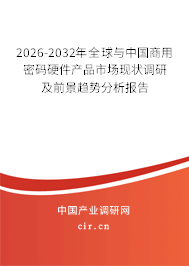 2026-2032年全球与中国商用密码硬件产品市场现状调研及前景趋势分析报告

中国产业调研网
cir.cn